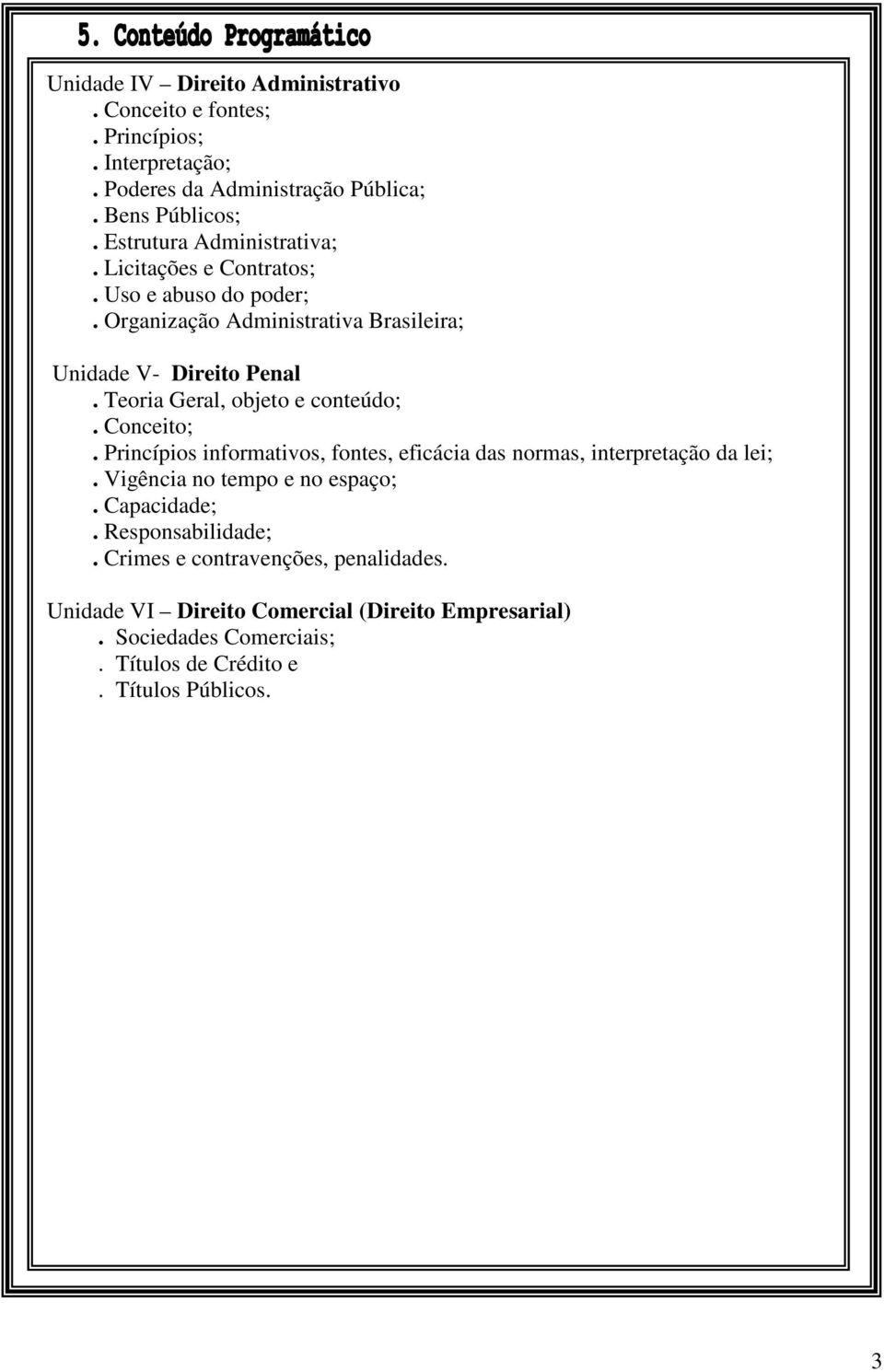 5. Conteúdo Programático

Unidade IV – Direito Administrativo
. Conceito e fontes;
. Princípios;
. Interpretação;
. Poderes da Administração Pública;
. Bens Públicos;
. Estrutura Administrativa;
. Licitações e Contratos;
. Uso e abuso do poder;
. Organização Administrativa Brasileira;

Unidade V- Direito Penal
. Teoria Geral, objeto e conteúdo;
. Conceito;
. Princípios informativos, fontes, eficácia das normas, interpretação da lei;
. Vigência no tempo e no espaço;
. Capacidade;
. Responsabilidade;
. Crimes e contravenções, penalidades.

Unidade VI – Direito Comercial (Direito Empresarial)
. Sociedades Comerciais;
. Títulos de Crédito e
. Títulos Públicos.

3